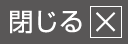 閉じる ×